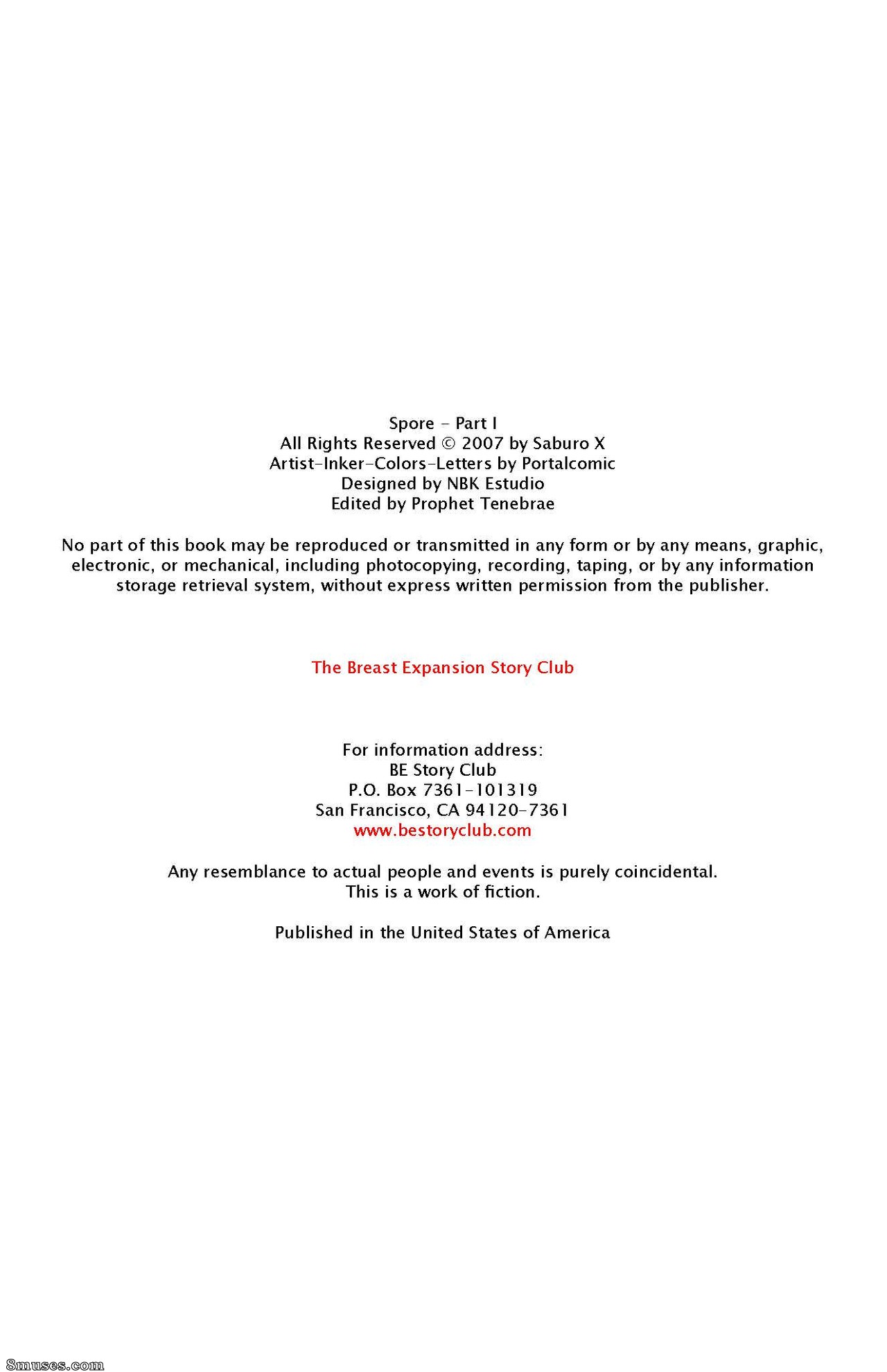 Spore - Part I
All Rights Reserved © 2007 by Saburo X
Artist-Inker-Colors-Letters by Portalcomic
Designed by NBK Estudio
Edited by Prophet Tenebrae

No part of this book may be reproduced or transmitted in any form or by any means, graphic, electronic, or mechanical, including photocopying, recording, taping, or by any information storage retrieval system, without express written permission from the publisher.

The Breast Expansion Story Club

For information address:
BE Story Club
P.O. Box 7361-101319
San Francisco, CA 94120-7361
www.bestoryclub.com

Any resemblance to actual people and events is purely coincidental.
This is a work of fiction.

Published in the United States of America

8muses.com